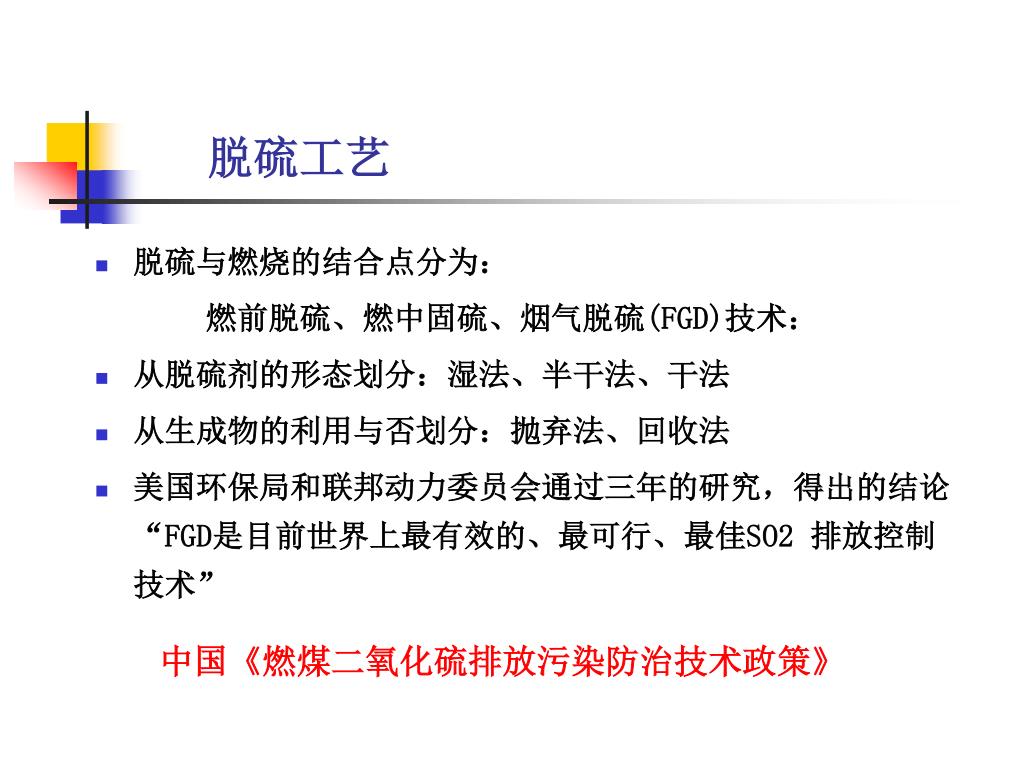 脱硫工艺

脱硫与燃烧的结合点分为：

燃前脱硫、燃中固硫、烟气脱硫(FGD)技术：

从脱硫剂的形态划分：湿法、半干法、干法

从生成物的利用与否划分：抛弃法、回收法

美国环保局和联邦动力委员会通过三年的研究，得出的结论“FGD是目前世界上最有效的、最可行、最佳SO2 排放控制技术”

中国《燃煤二氧化硫排放污染防治技术政策》